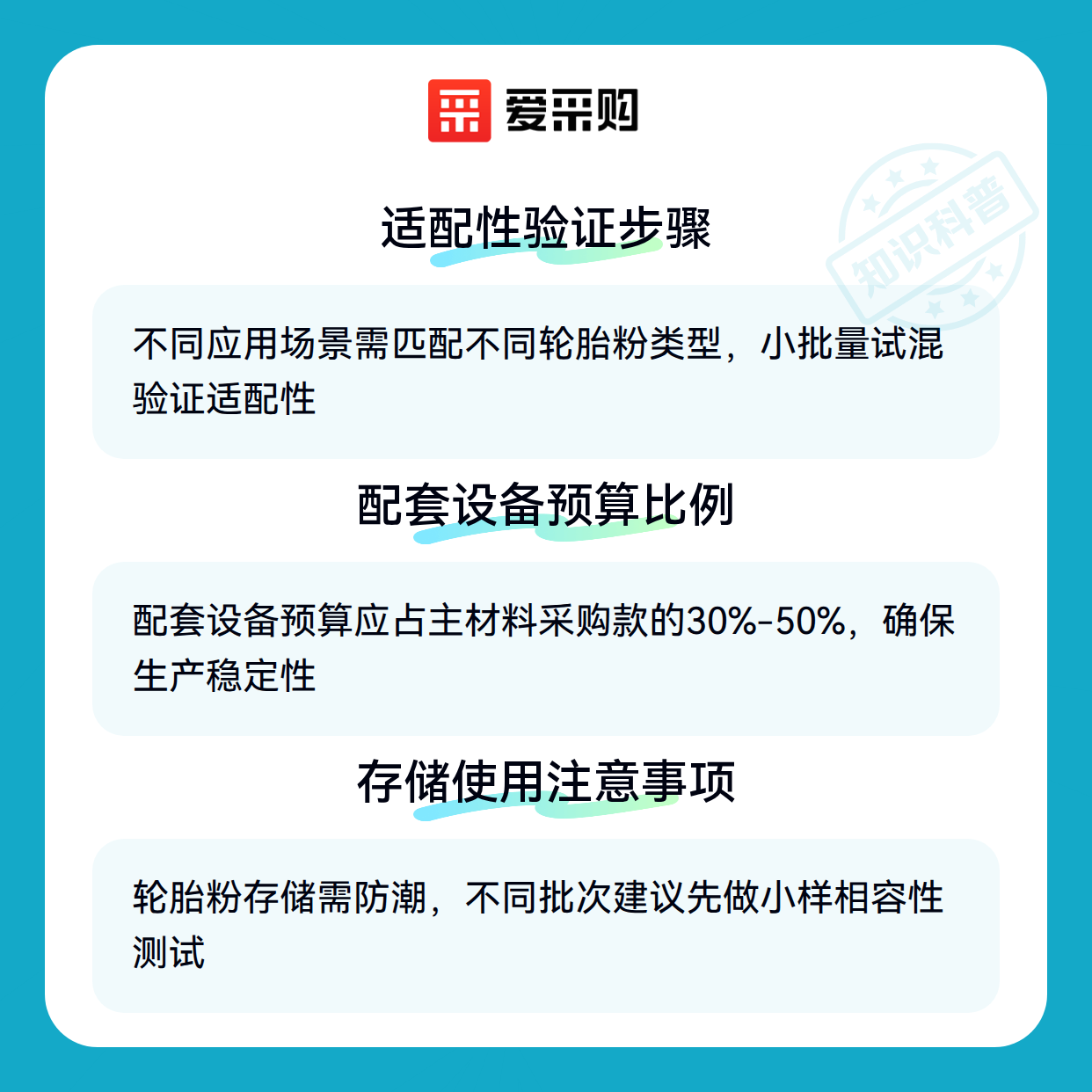 爱采购

适配性验证步骤

不同应用场景需匹配不同轮胎粉类型，小批量试混验证适配性

配套设备预算比例

配套设备预算应占主材料采购款的30%-50%，确保生产稳定性

存储使用注意事项

轮胎粉存储需防潮，不同批次建议先做小样相容性测试

知识科普